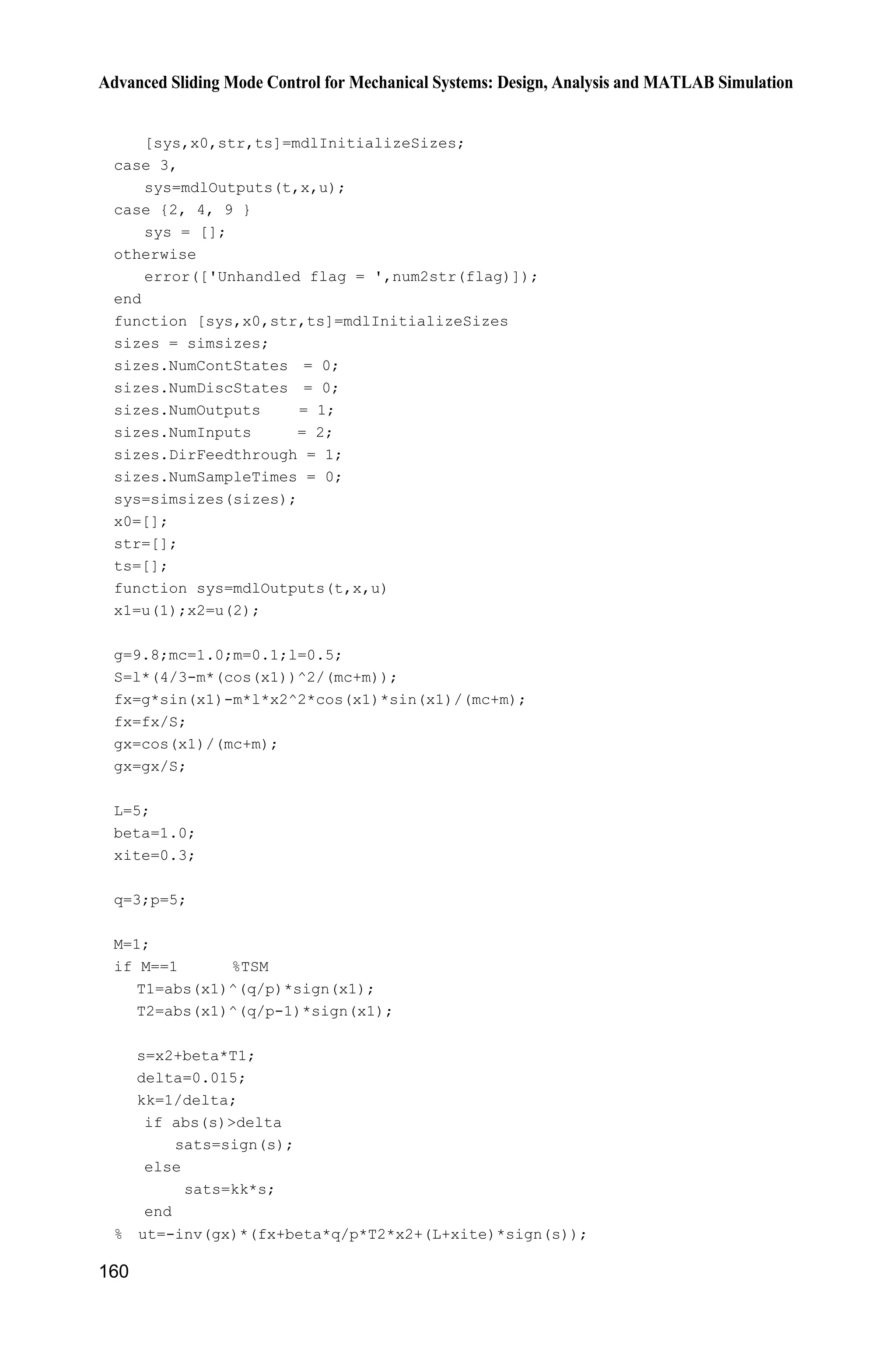 Advanced Sliding Mode Control for Mechanical Systems: Design, Analysis and MATLAB Simulation

[sys,x0,str,ts]=mdlInitializeSizes;
case 3,
sys=mdlOutputs(t,x,u);
case {2, 4, 9 }
sys = [];
otherwise
error(['Unhandled flag = ',num2str(flag)]);
end
function [sys,x0,str,ts]=mdlInitializeSizes
sizes = simsizes;
sizes.NumContStates  = 0;
sizes.NumDiscStates  = 0;
sizes.NumOutputs     = 1;
sizes.NumInputs      = 2;
sizes.DirFeedthrough = 1;
sizes.NumSampleTimes = 0;
sys=simsizes(sizes);
x0=[];
str=[];
ts=[];
function sys=mdlOutputs(t,x,u)
x1=u(1);x2=u(2);

g=9.8;mc=1.0;m=0.1;l=0.5;
S=l*(4/3-m*(cos(x1))^2/(mc+m));
fx=g*sin(x1)-m*l*x2^2*cos(x1)*sin(x1)/(mc+m);
fx=fx/S;
gx=cos(x1)/(mc+m);
gx=gx/S;

L=5;
beta=1.0;
xite=0.3;

q=3;p=5;

M=1;
if M==1      %TSM
T1=abs(x1)^(q/p)*sign(x1);
T2=abs(x1)^(q/p-1)*sign(x1);

s=x2+beta*T1;
delta=0.015;
kk=1/delta;
if abs(s)>delta
sats=sign(s);
else
sats=kk*s;
end
%  ut=-inv(gx)*(fx+beta*q/p*T2*x2+(L+xite)*sign(s));

160